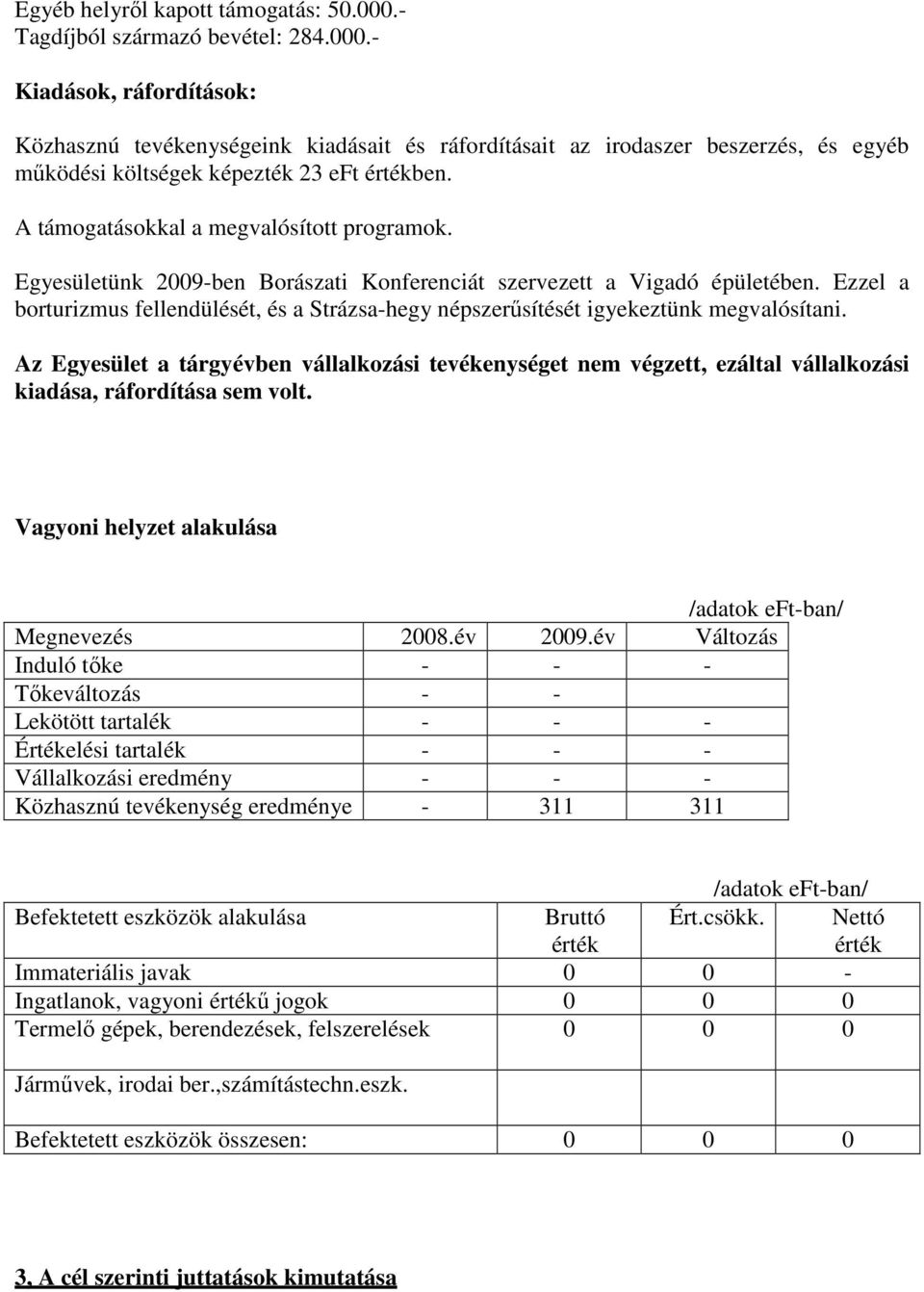 Egyéb helyről kapott támogatás: 50.000.-
Tagdíjból származó bevétel: 284.000.-

Kiadások, ráfordítások:

Közhasznú tevékenységeink kiadásait és ráfordításait az irodaszer beszerzés, és egyéb működési költségek képezték 23 eFt értékben.

A támogatásokkal a megvalósított programok.

Egyesületünk 2009-ben Borászati Konferenciát szervezett a Vigadó épületében. Ezzel a borturizmus fellendülését, és a Strázsa-hegy népszerűsítését igyekeztünk megvalósítani.

Az Egyesület a tárgyévben vállalkozási tevékenységet nem végzett, ezáltal vállalkozási kiadása, ráfordítása sem volt.

Vagyoni helyzet alakulása

/adatok eFt-ban/

| Megnevezés | 2008.év | 2009.év | Változás |
|---|---|---|---|
| Induló tőke | - | - | - |
| Tőkeváltozás | - | - | |
| Lekötött tartalék | - | - | - |
| Értékelési tartalék | - | - | - |
| Vállalkozási eredmény | - | - | - |
| Közhasznú tevékenység eredménye | - | 311 | 311 |

/adatok eFt-ban/

| Befektetett eszközök alakulása | Bruttó érték | Ért.csökk. | Nettó érték |
|---|---|---|---|
| Immateriális javak | 0 | 0 | - |
| Ingatlanok, vagyoni értékű jogok | 0 | 0 | 0 |
| Termelő gépek, berendezések, felszerelések | 0 | 0 | 0 |
| Járművek, irodai ber.,számítástechn.eszk. | | | |
| Befektetett eszközök összesen: | 0 | 0 | 0 |

3. A cél szerinti juttatások kimutatása